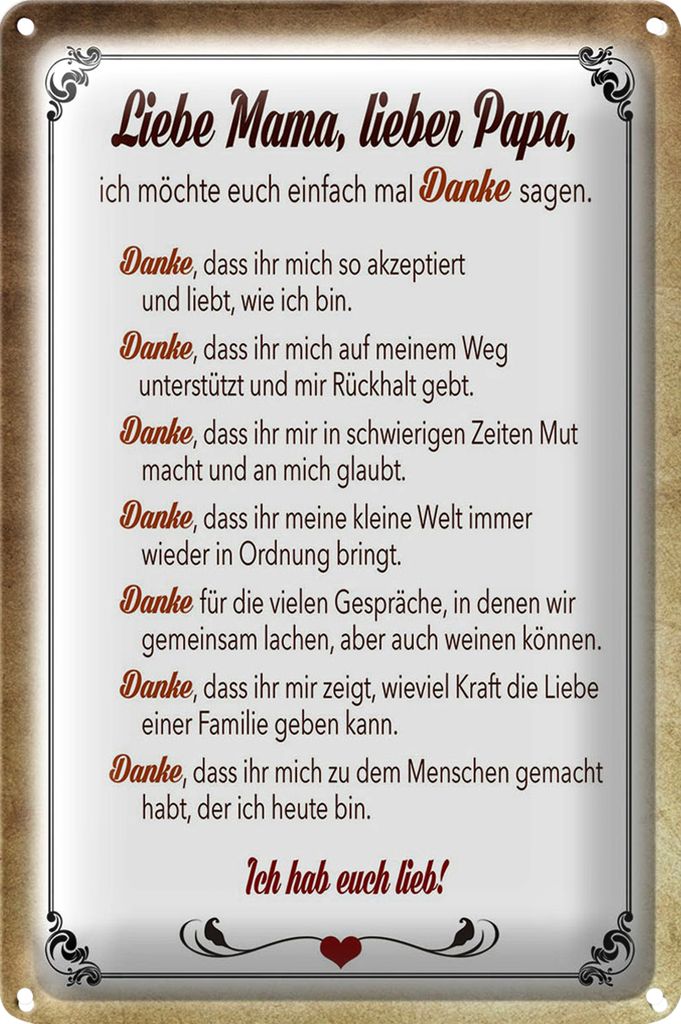 Liebe Mama, lieber Papa,
ich möchte euch einfach mal Danke sagen.

Danke, dass ihr mich so akzeptiert und liebt, wie ich bin.

Danke, dass ihr mich auf meinem Weg unterstützt und mir Rückhalt gebt.

Danke, dass ihr mir in schwierigen Zeiten Mut macht und an mich glaubt.

Danke, dass ihr meine kleine Welt immer wieder in Ordnung bringt.

Danke für die vielen Gespräche, in denen wir gemeinsam lachen, aber auch weinen können.

Danke, dass ihr mir zeigt, wieviel Kraft die Liebe einer Familie geben kann.

Danke, dass ihr mich zu dem Menschen gemacht habt, der ich heute bin.

Ich hab euch lieb!